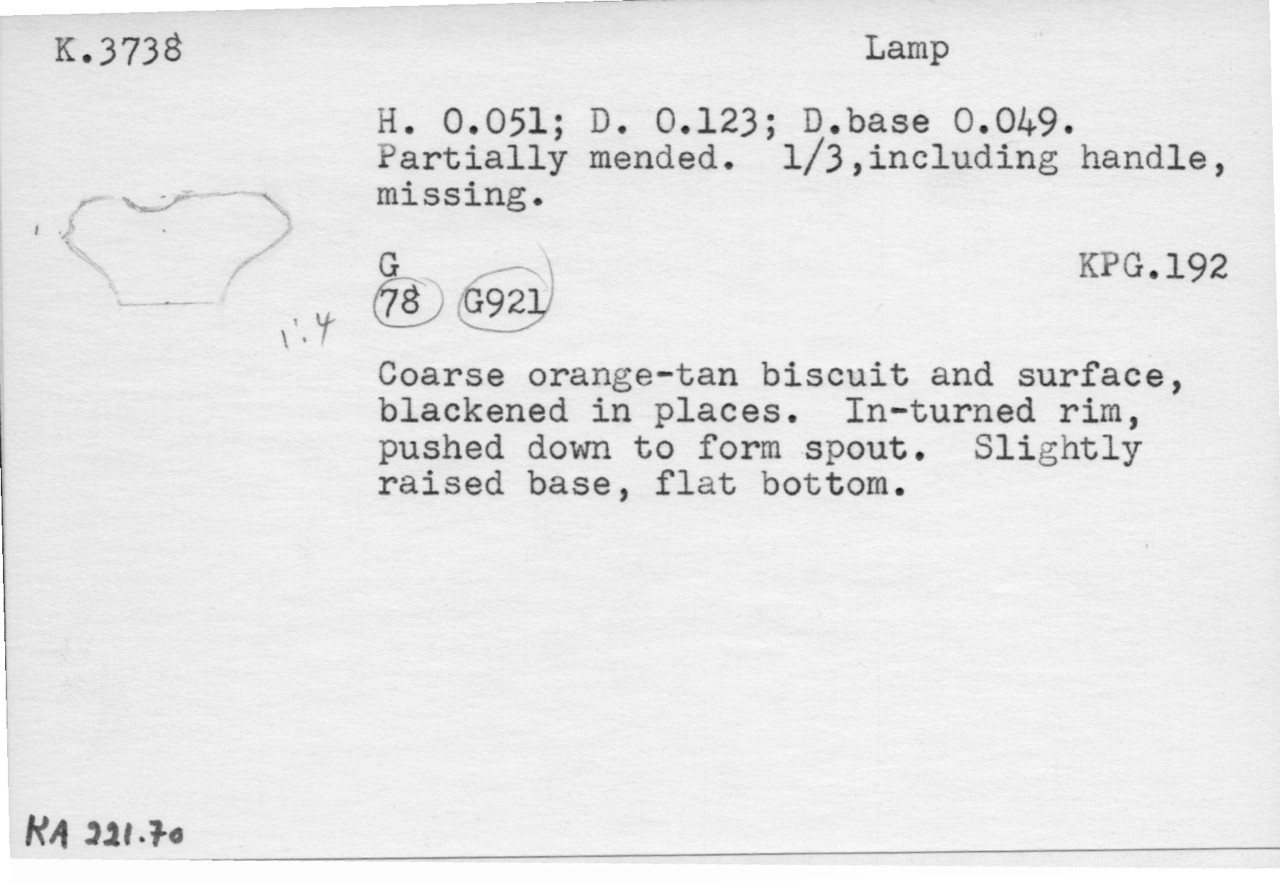 K.3738

Lamp

H. 0.051; D. 0.123; D.base 0.049. Partially mended. 1/3,including handle, missing.

G
78 G921

KPG.192

1:4

Coarse orange-tan biscuit and surface, blackened in places. In-turned rim, pushed down to form spout. Slightly raised base, flat bottom.

KA 221.70